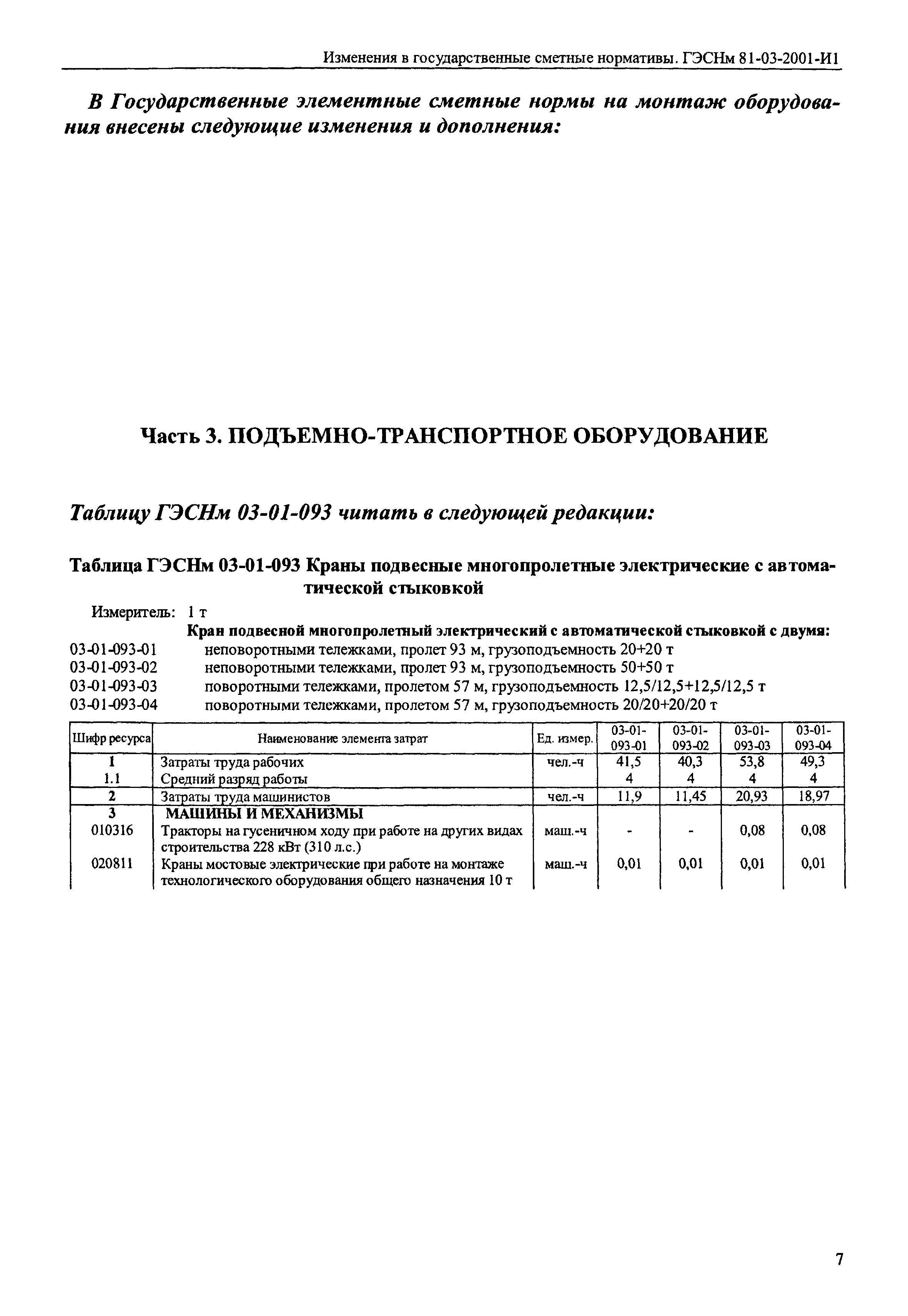 Изменения в государственные сметные нормативы. ГЭСНм 81-03-2001-И1

В Государственные элементные сметные нормы на монтаж оборудования внесены следующие изменения и дополнения:

Часть 3. ПОДЪЕМНО-ТРАНСПОРТНОЕ ОБОРУДОВАНИЕ

Таблицу ГЭСНм 03-01-093 читать в следующей редакции:

Таблица ГЭСНм 03-01-093 Краны подвесные многопролетные электрические с автоматической стыковкой

Измеритель: 1 т

Кран подвесной многопролетный электрический с автоматической стыковкой с двумя:

03-01-093-01 неповоротными тележками, пролет 93 м, грузоподъемность 20+20 т
03-01-093-02 неповоротными тележками, пролет 93 м, грузоподъемность 50+50 т
03-01-093-03 поворотными тележками, пролетом 57 м, грузоподъемность 12,5/12,5+12,5/12,5 т
03-01-093-04 поворотными тележками, пролетом 57 м, грузоподъемность 20/20+20/20 т

| Шифр ресурса | Наименование элемента затрат | Ед. измер. | 03-01-093-01 | 03-01-093-02 | 03-01-093-03 | 03-01-093-04 |
|---|---|---|---|---|---|---|
| 1 | Затраты труда рабочих | чел.-ч | 41,5 | 40,3 | 53,8 | 49,3 |
| 1.1 | Средний разряд работы | | 4 | 4 | 4 | 4 |
| 2 | Затраты труда машинистов | чел.-ч | 11,9 | 11,45 | 20,93 | 18,97 |
| 3 | МАШИНЫ И МЕХАНИЗМЫ | | | | | |
| 010316 | Тракторы на гусеничном ходу при работе на других видах строительства 228 кВт (310 л.с.) | маш.-ч | - | - | 0,08 | 0,08 |
| 020811 | Краны мостовые электрические при работе на монтаже технологического оборудования общего назначения 10 т | маш.-ч | 0,01 | 0,01 | 0,01 | 0,01 |

7